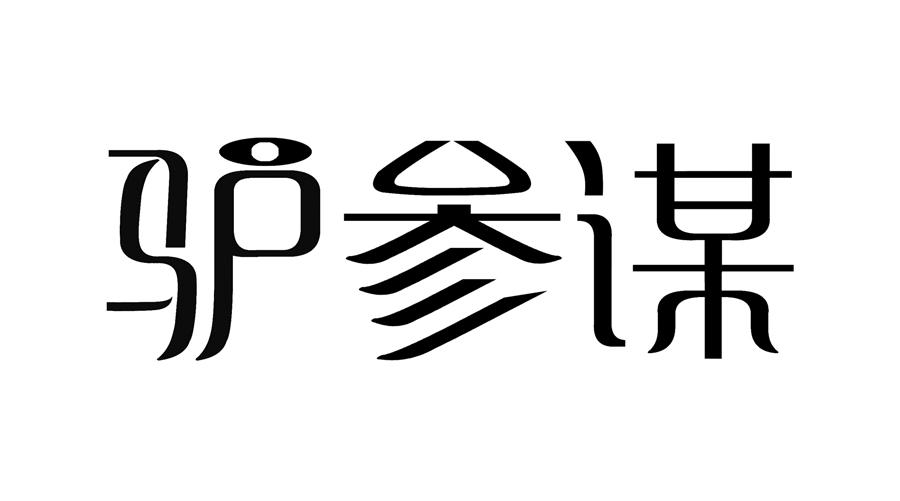 驴参谋